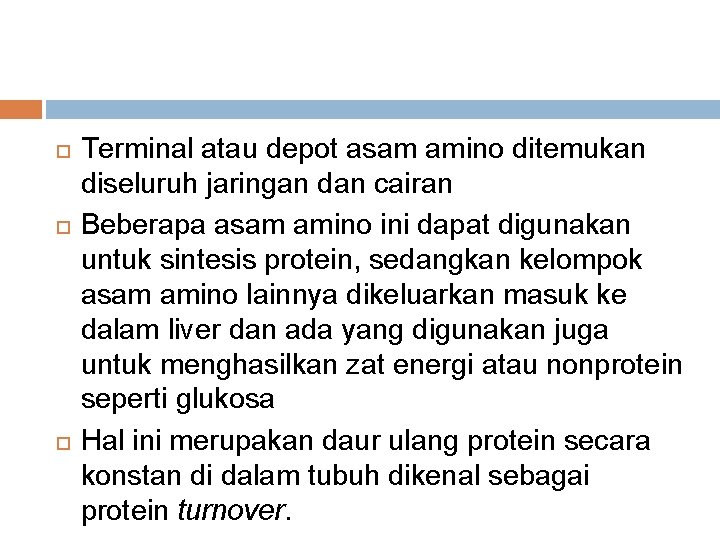 Terminal atau depot asam amino ditemukan diseluruh jaringan dan cairan

Beberapa asam amino ini dapat digunakan untuk sintesis protein, sedangkan kelompok asam amino lainnya dikeluarkan masuk ke dalam liver dan ada yang digunakan juga untuk menghasilkan zat energi atau nonprotein seperti glukosa

Hal ini merupakan daur ulang protein secara konstan di dalam tubuh dikenal sebagai protein turnover.